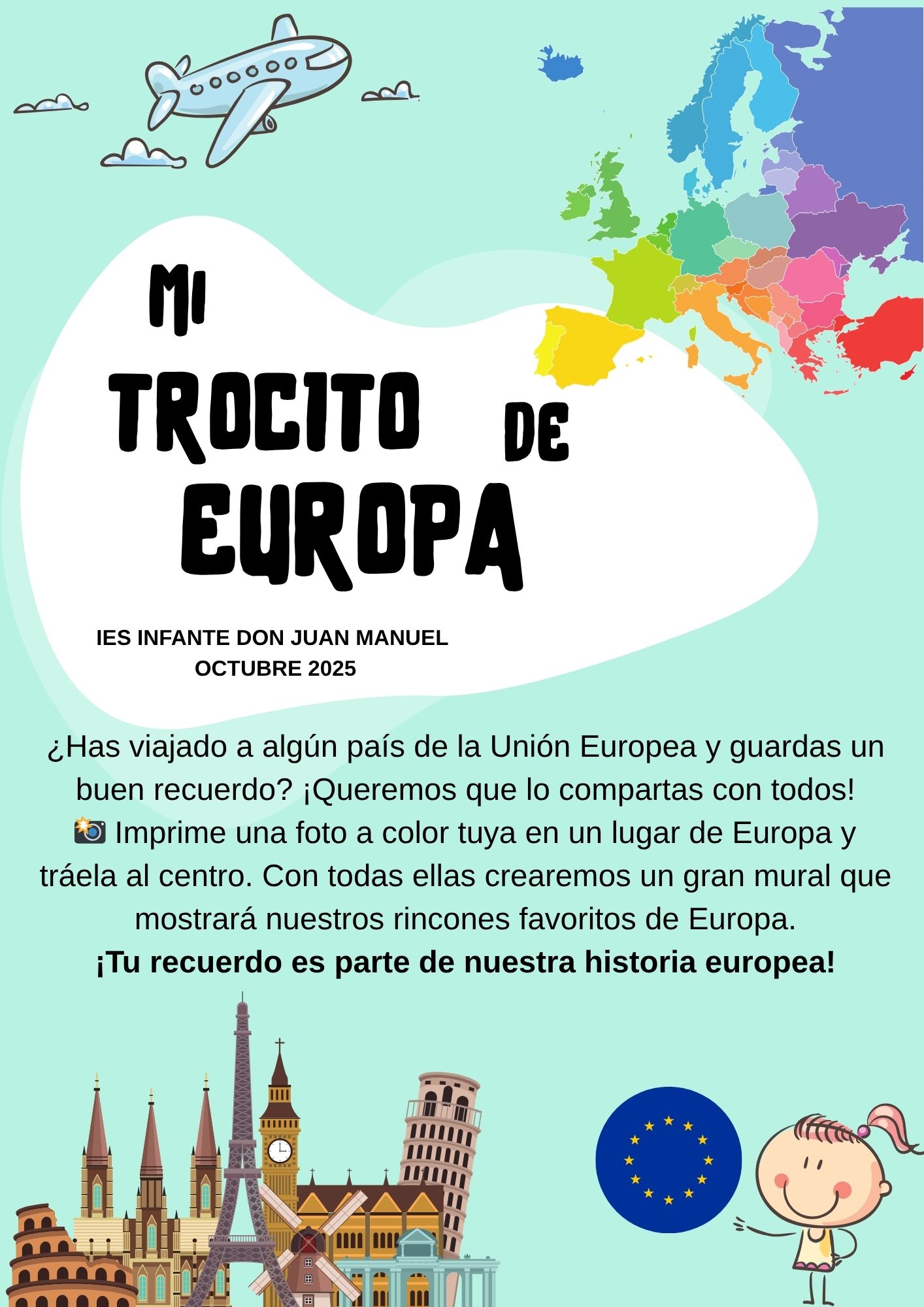 MI
TROCITO DE
EUROPA

IES INFANTE DON JUAN MANUEL
OCTUBRE 2025

¿Has viajado a algún país de la Unión Europea y guardas un buen recuerdo? ¡Queremos que lo compartas con todos!
📸 Imprime una foto a color tuya en un lugar de Europa y tráela al centro. Con todas ellas crearemos un gran mural que mostrará nuestros rincones favoritos de Europa.
¡Tu recuerdo es parte de nuestra historia europea!